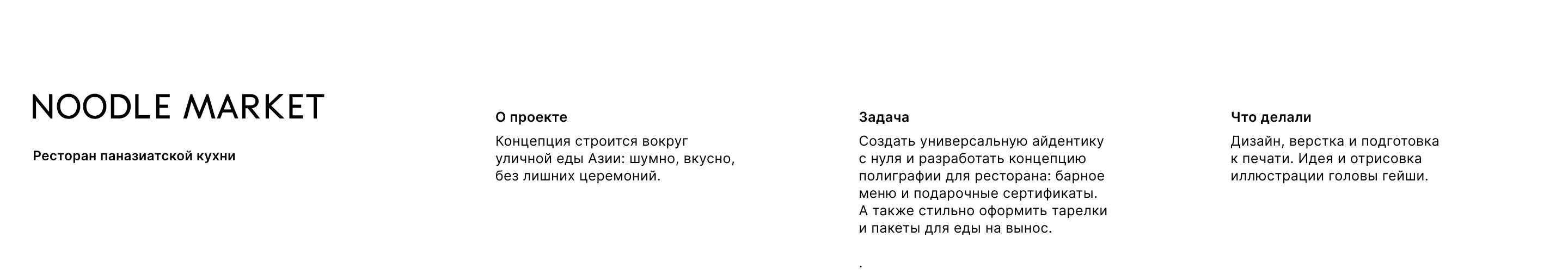 NOODLE MARKET

Ресторан паназиатской кухни

О проекте

Концепция строится вокруг уличной еды Азии: шумно, вкусно, без лишних церемоний.

Задача

Создать универсальную айдентику с нуля и разработать концепцию полиграфии для ресторана: барное меню и подарочные сертификаты. А также стильно оформить тарелки и пакеты для еды на вынос.

.

Что делали

Дизайн, верстка и подготовка к печати. Идея и отрисовка иллюстрации головы гейши.